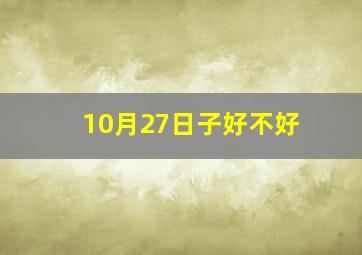 10月27日子好不好